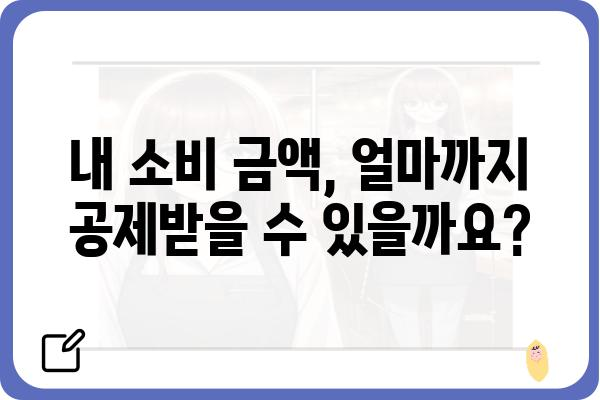 내 소비 금액, 얼마까지 공제받을 수 있을까요?